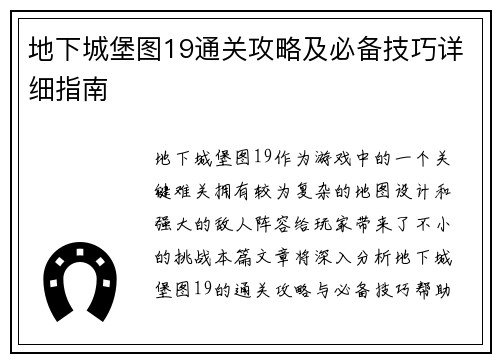 地下城堡图19通关攻略及必备技巧详细指南

地下城堡图19作为游戏中的一个关键难关拥有较为复杂的地图设计和强大的敌人阵容给玩家带来了不小的挑战本篇文章将深入分析地下城堡图19的通关攻略与必备技巧帮助